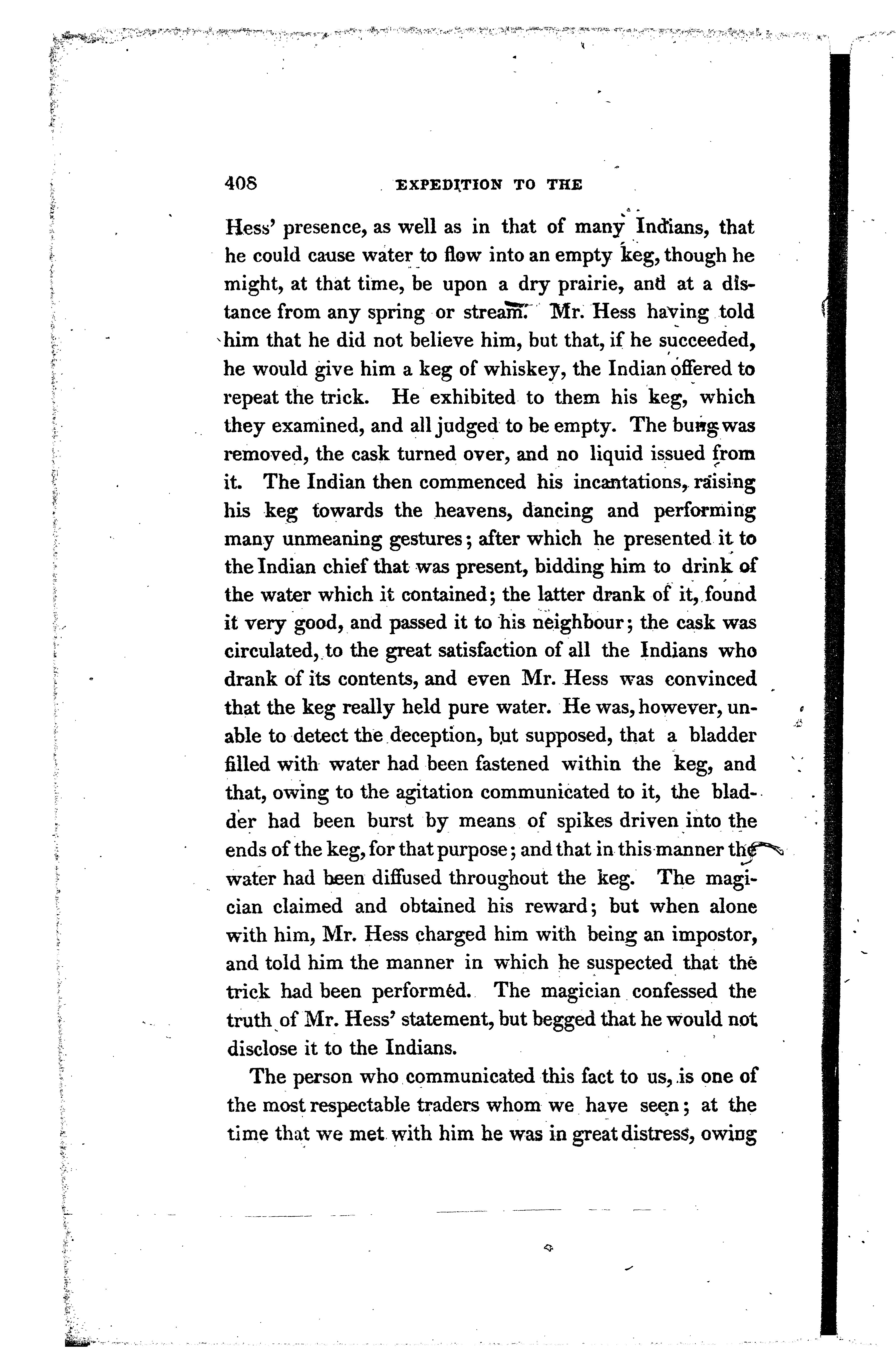 408 EXPEDITION TO THE

Hess' presence, as well as in that of many Indians, that he could cause water to flow into an empty keg, though he might, at that time, be upon a dry prairie, and at a distance from any spring or stream. Mr. Hess having told him that he did not believe him, but that, if he succeeded, he would give him a keg of whiskey, the Indian offered to repeat the trick. He exhibited to them his keg, which they examined, and all judged to be empty. The bung was removed, the cask turned over, and no liquid issued from it. The Indian then commenced his incantations, raising his keg towards the heavens, dancing and performing many unmeaning gestures; after which he presented it to the Indian chief that was present, bidding him to drink of the water which it contained; the latter drank of it, found it very good, and passed it to his neighbour; the cask was circulated, to the great satisfaction of all the Indians who drank of its contents, and even Mr. Hess was convinced that the keg really held pure water. He was, however, unable to detect the deception, but supposed, that a bladder filled with water had been fastened within the keg, and that, owing to the agitation communicated to it, the bladder had been burst by means of spikes driven into the ends of the keg, for that purpose; and that in this manner the water had been diffused throughout the keg. The magician claimed and obtained his reward; but when alone with him, Mr. Hess charged him with being an impostor, and told him the manner in which he suspected that the trick had been performed. The magician confessed the truth of Mr. Hess' statement, but begged that he would not disclose it to the Indians.

The person who communicated this fact to us, is one of the most respectable traders whom we have seen; at the time that we met with him he was in great distress, owing